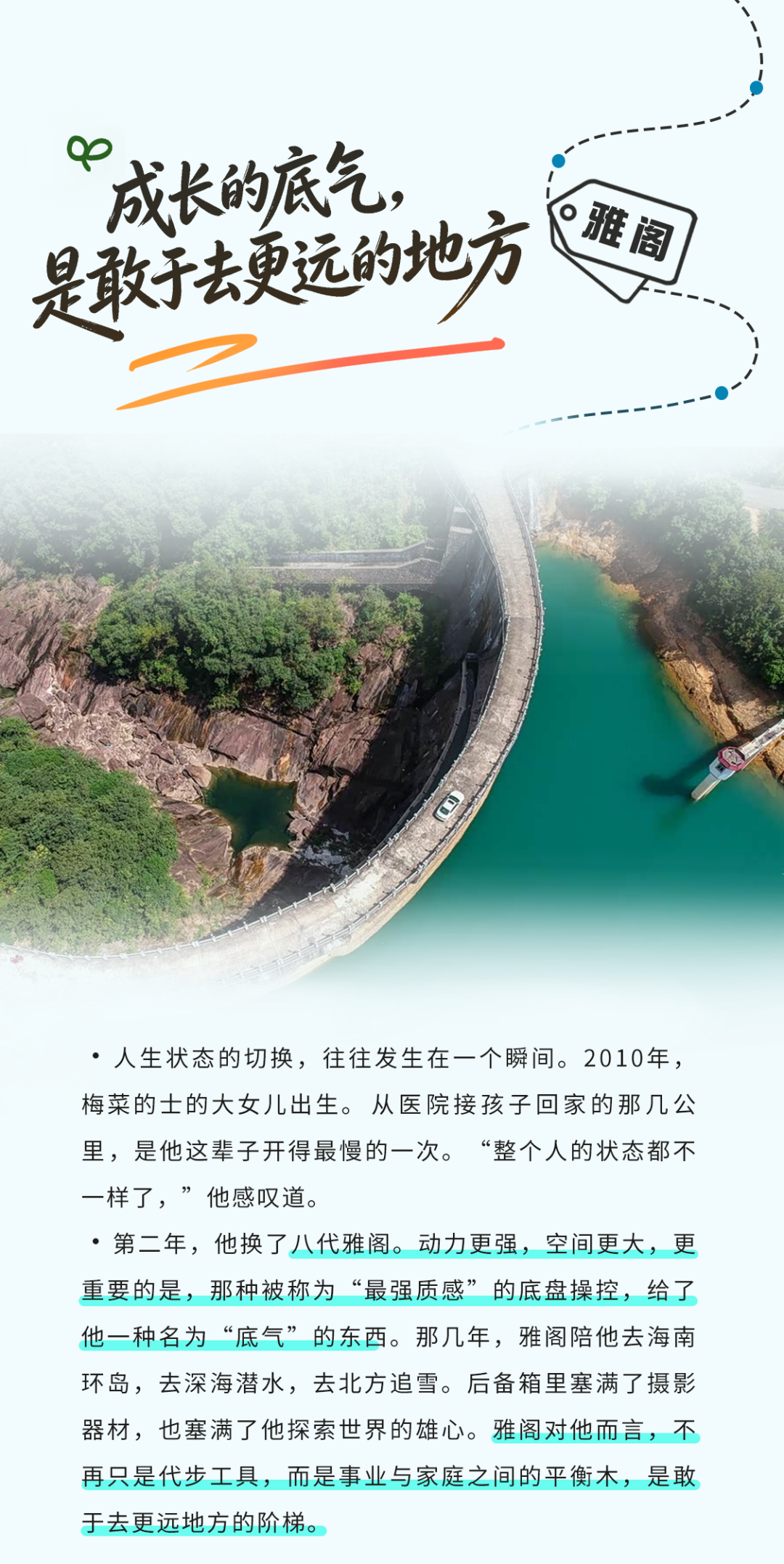 成长的底气，
是敢于去更远的地方

雅阁

• 人生状态的切换，往往发生在一个瞬间。2010年，梅菜的士的大女儿出生。从医院接孩子回家的那几公里，是他这辈子开得最慢的一次。“整个人的状态都不一样了，”他感叹道。

• 第二年，他换了八代雅阁。动力更强，空间更大，更重要的是，那种被称为“最强质感”的底盘操控，给了他一种名为“底气”的东西。那几年，雅阁陪他去海南环岛，去深海潜水，去北方追雪。后备箱里塞满了摄影器材，也塞满了他探索世界的雄心。雅阁对他而言，不再只是代步工具，而是事业与家庭之间的平衡木，是敢于去更远地方的阶梯。